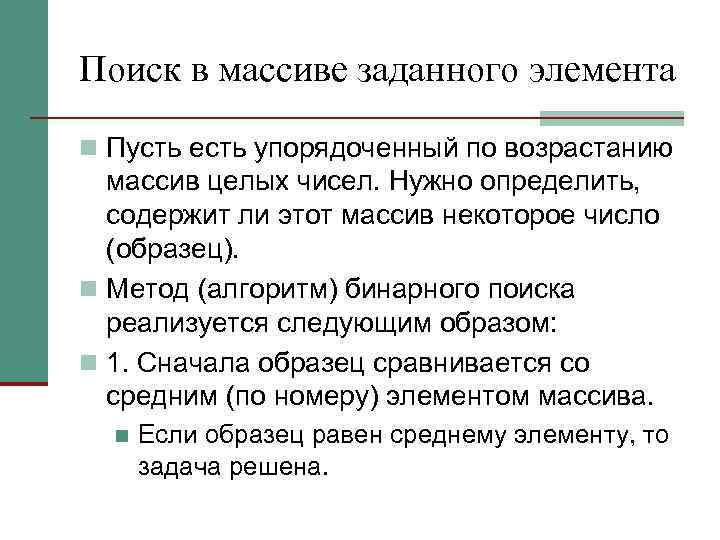 Поиск в массиве заданного элемента

Пусть есть упорядоченный по возрастанию массив целых чисел. Нужно определить, содержит ли этот массив некоторое число (образец).

Метод (алгоритм) бинарного поиска реализуется следующим образом:

1. Сначала образец сравнивается со средним (по номеру) элементом массива.

Если образец равен среднему элементу, то задача решена.